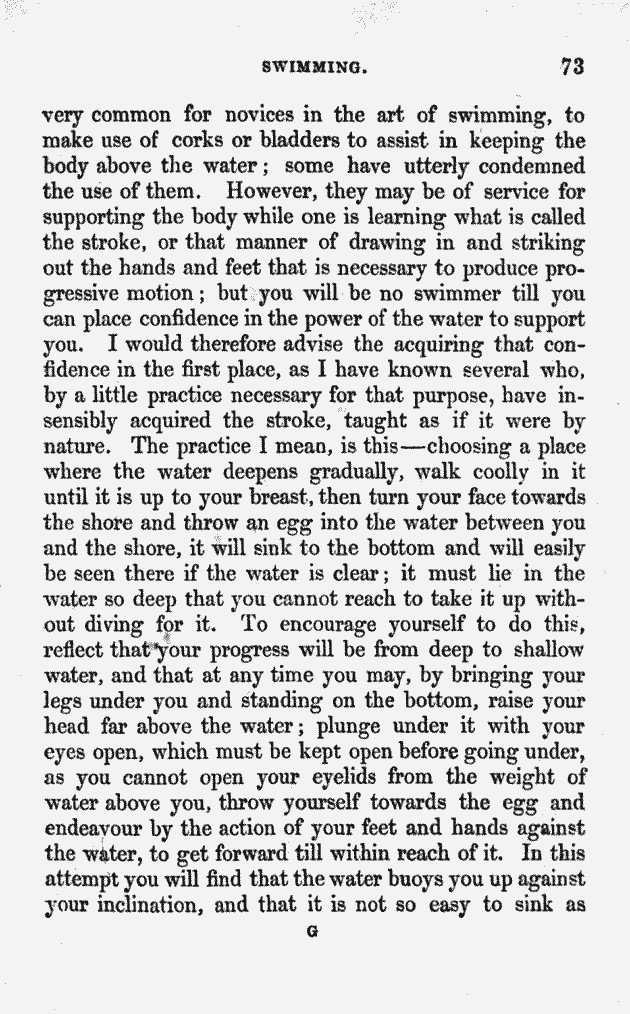 SWIMMING. 73

very common for novices in the art of swimming, to make use of corks or bladders to assist in keeping the body above the water; some have utterly condemned the use of them. However, they may be of service for supporting the body while one is learning what is called the stroke, or that manner of drawing in and striking out the hands and feet that is necessary to produce progressive motion; but you will be no swimmer till you can place confidence in the power of the water to support you. I would therefore advise the acquiring that confidence in the first place, as I have known several who, by a little practice necessary for that purpose, have insensibly acquired the stroke, taught as if it were by nature. The practice I mean, is this—choosing a place where the water deepens gradually, walk coolly in it until it is up to your breast, then turn your face towards the shore and throw an egg into the water between you and the shore, it will sink to the bottom and will easily be seen there if the water is clear; it must lie in the water so deep that you cannot reach to take it up without diving for it. To encourage yourself to do this, reflect that your progress will be from deep to shallow water, and that at any time you may, by bringing your legs under you and standing on the bottom, raise your head far above the water; plunge under it with your eyes open, which must be kept open before going under, as you cannot open your eyelids from the weight of water above you, throw yourself towards the egg and endeavour by the action of your feet and hands against the water, to get forward till within reach of it. In this attempt you will find that the water buoys you up against your inclination, and that it is not so easy to sink as

G